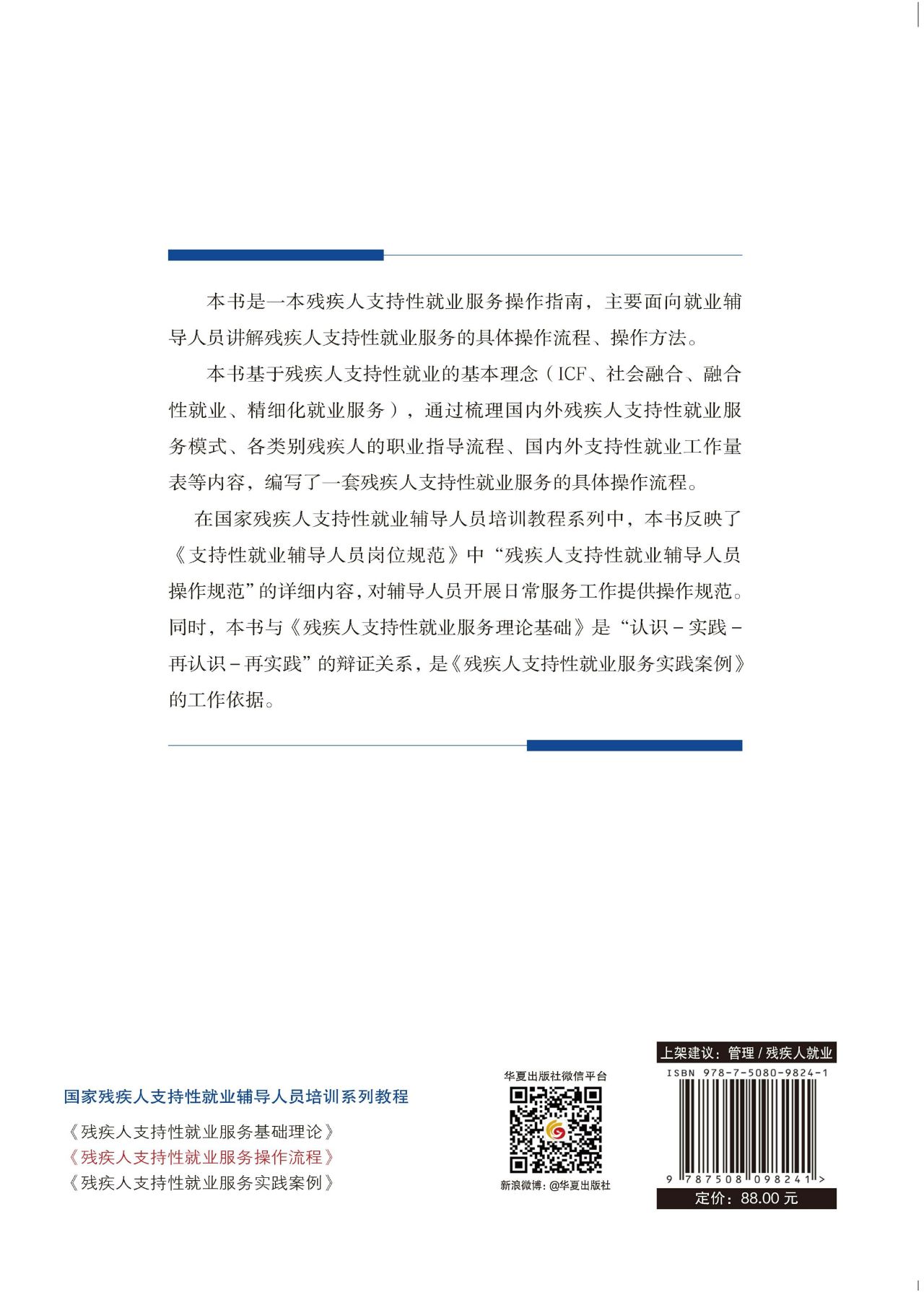 本书是一本残疾人支持性就业服务操作指南，主要面向就业辅导人员讲解残疾人支持性就业服务的具体操作流程、操作方法。

本书基于残疾人支持性就业的基本理念（ICF、社会融合、融合性就业、精细化就业服务），通过梳理国内外残疾人支持性就业服务模式、各类别残疾人的职业指导流程、国内外支持性就业工作量表等内容，编写了一套残疾人支持性就业服务的具体操作流程。

在国家残疾人支持性就业辅导人员培训教程系列中，本书反映了《支持性就业辅导人员岗位规范》中“残疾人支持性就业辅导人员操作规范”的详细内容，对辅导人员开展日常服务工作提供操作规范。同时，本书与《残疾人支持性就业服务理论基础》是“认识－实践－再认识－再实践”的辩证关系，是《残疾人支持性就业服务实践案例》的工作依据。

国家残疾人支持性就业辅导人员培训系列教程

《残疾人支持性就业服务基础理论》
《残疾人支持性就业服务操作流程》
《残疾人支持性就业服务实践案例》

华夏出版社微信平台

新浪微博：@华夏出版社

上架建议：管理 / 残疾人就业

ISBN 978-7-5080-9824-1

9 787508 098241 >

定价：88.00 元